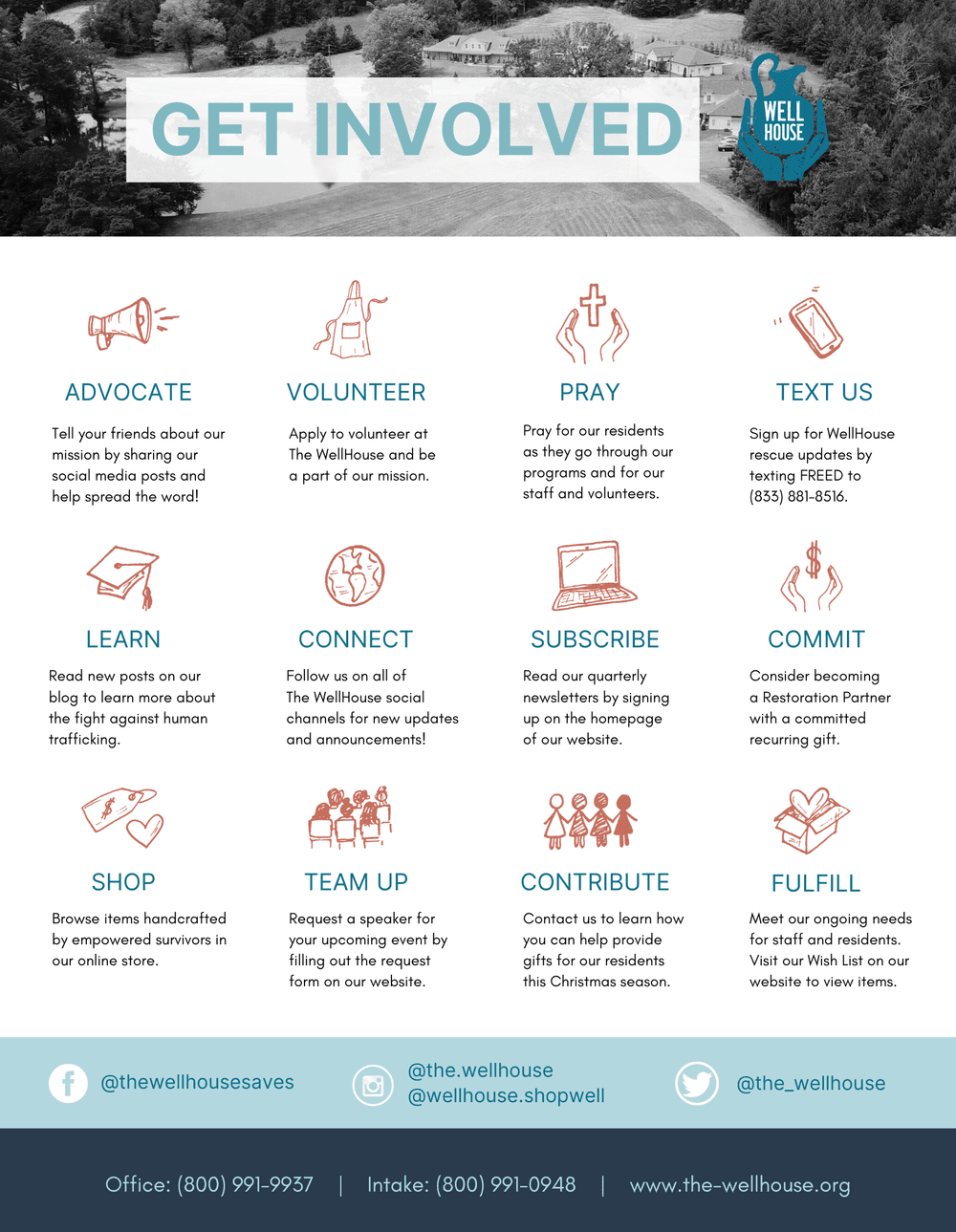 GET INVOLVED

WELL HOUSE

ADVOCATE

Tell your friends about our mission by sharing our social media posts and help spread the word!

VOLUNTEER

Apply to volunteer at The WellHouse and be a part of our mission.

PRAY

Pray for our residents as they go through our programs and for our staff and volunteers.

TEXT US

Sign up for WellHouse rescue updates by texting FREED to (833) 881-8516.

LEARN

Read new posts on our blog to learn more about the fight against human trafficking.

CONNECT

Follow us on all of The WellHouse social channels for new updates and announcements!

SUBSCRIBE

Read our quarterly newsletters by signing up on the homepage of our website.

COMMIT

Consider becoming a Restoration Partner with a committed recurring gift.

SHOP

Browse items handcrafted by empowered survivors in our online store.

TEAM UP

Request a speaker for your upcoming event by filling out the request form on our website.

CONTRIBUTE

Contact us to learn how you can help provide gifts for our residents this Christmas season.

FULFILL

Meet our ongoing needs for staff and residents. Visit our Wish List on our website to view items.

@thewellhousesaves

@the.wellhouse
@wellhouse.shopwell

@the_wellhouse

Office: (800) 991-9937 | Intake: (800) 991-0948 | www.the-wellhouse.org